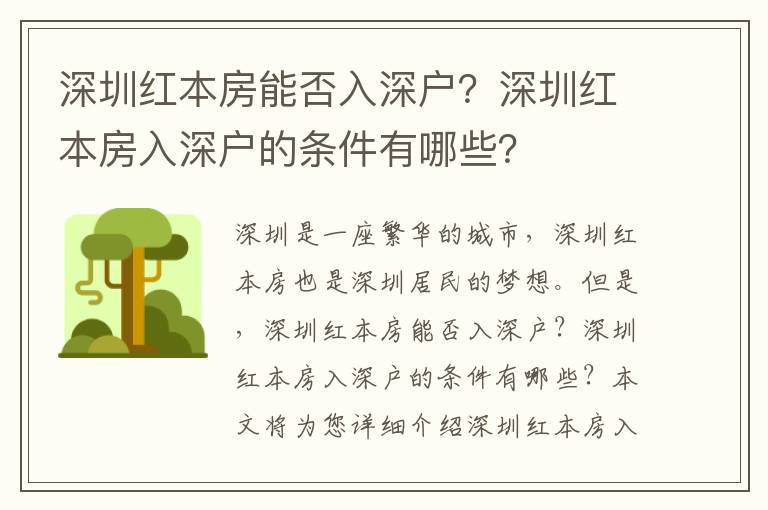 深圳红本房能否入深户？深圳红本房入深户的条件有哪些？

深圳是一座繁华的城市，深圳红本房也是深圳居民的梦想。但是，深圳红本房能否入深户？深圳红本房入深户的条件有哪些？本文将为您详细介绍深圳红本房入